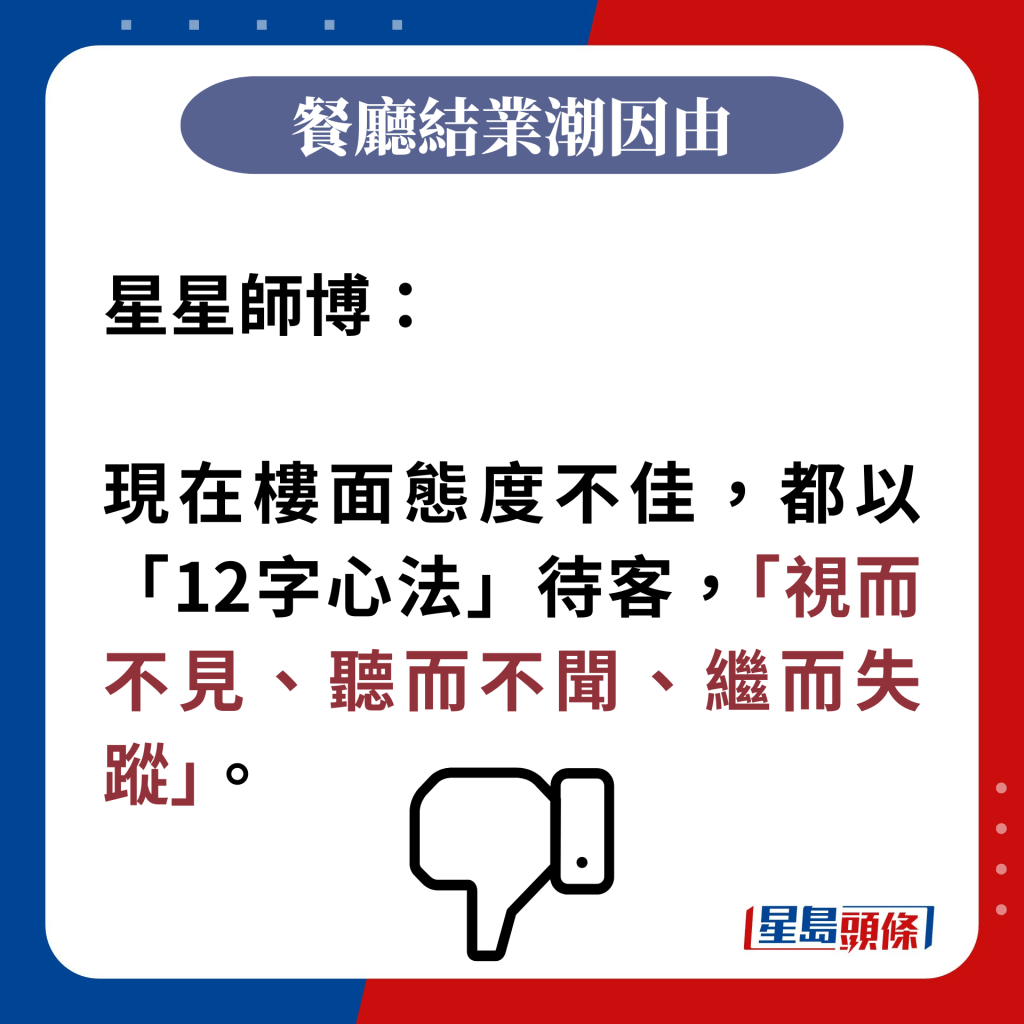 餐廳結業潮因由

星星師博：

現在樓面態度不佳，都以「12字心法」待客，「視而不見、聽而不聞、繼而失蹤」。

星島頭條